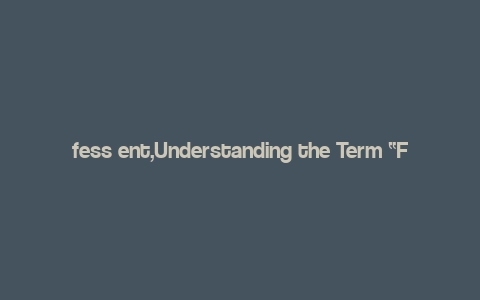 fess ent,Understanding the Term "F